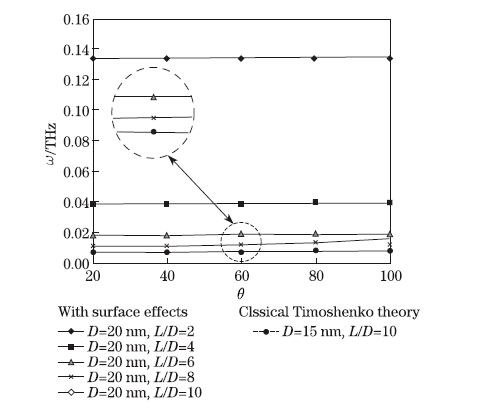 0.16
0.14
0.12
0.10
0.08
0.06
0.04
0.02
0.00
$\omega$/THz
20
40
60
80
100
$\theta$

With surface effects
$D$=20 nm, $L/D$=2
$D$=20 nm, $L/D$=4
$D$=20 nm, $L/D$=6
$D$=20 nm, $L/D$=8
$D$=20 nm, $L/D$=10

Clssical Timoshenko theory
$D$=15 nm, $L/D$=10